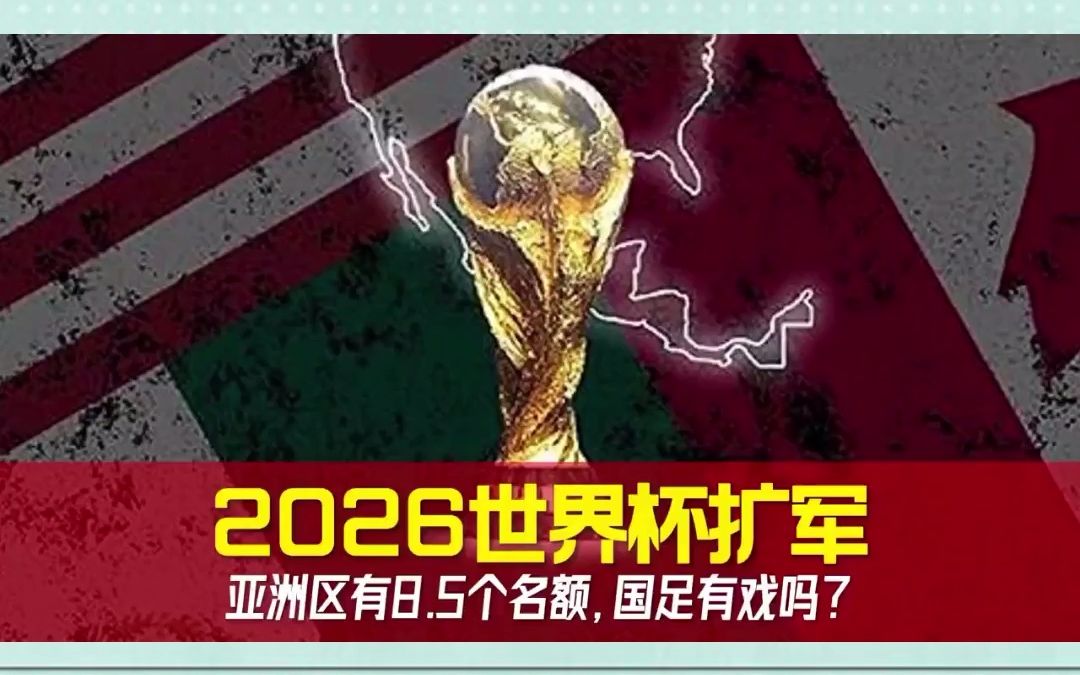 2026世界杯扩军

亚洲区有8.5个名额，国足有戏吗？